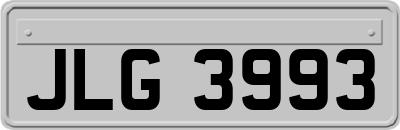 JLG 3993